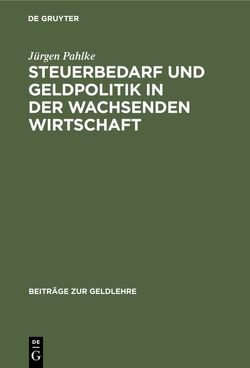 DE GRUYTER

Jürgen Pahlke

STEUERBEDARF UND GELDPOLITIK IN DER WACHSENDEN WIRTSCHAFT

BEITRÄGE ZUR GELDLEHRE

DE G